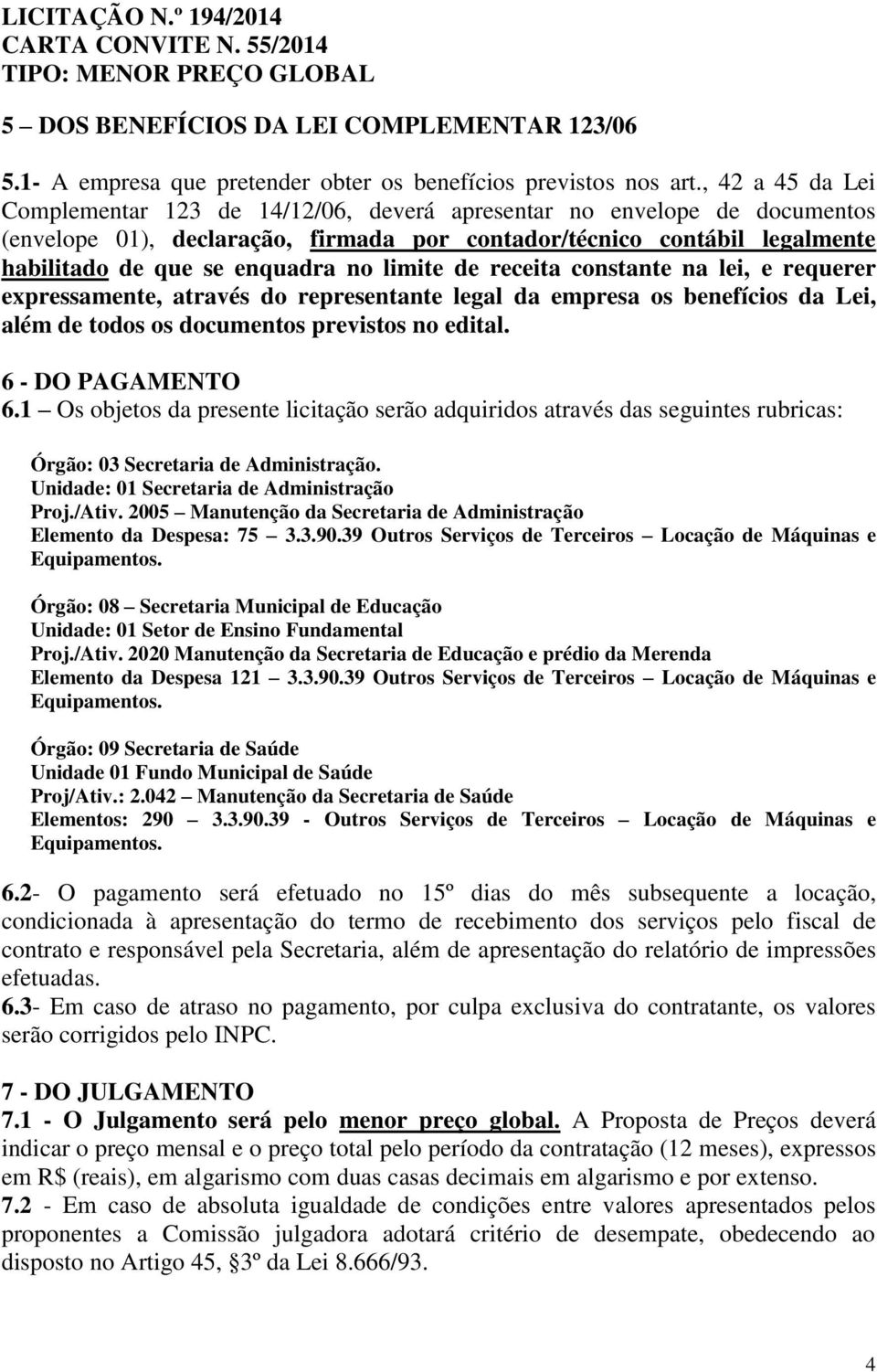 LICITAÇÃO N.º 194/2014
CARTA CONVITE N. 55/2014
TIPO: MENOR PREÇO GLOBAL

5 – DOS BENEFÍCIOS DA LEI COMPLEMENTAR 123/06

5.1- A empresa que pretender obter os benefícios previstos nos art., 42 a 45 da Lei Complementar 123 de 14/12/06, deverá apresentar no envelope de documentos (envelope 01), declaração, firmada por contador/técnico contábil legalmente habilitado de que se enquadra no limite de receita constante na lei, e requerer expressamente, através do representante legal da empresa os benefícios da Lei, além de todos os documentos previstos no edital.

6 - DO PAGAMENTO
6.1 – Os objetos da presente licitação serão adquiridos através das seguintes rubricas:

Órgão: 03 Secretaria de Administração.
Unidade: 01 Secretaria de Administração
Proj./Ativ. 2005 – Manutenção da Secretaria de Administração
Elemento da Despesa: 75 – 3.3.90.39 Outros Serviços de Terceiros – Locação de Máquinas e Equipamentos.

Órgão: 08 – Secretaria Municipal de Educação
Unidade: 01 Setor de Ensino Fundamental
Proj./Ativ. 2020 Manutenção da Secretaria de Educação e prédio da Merenda
Elemento da Despesa 121 – 3.3.90.39 Outros Serviços de Terceiros – Locação de Máquinas e Equipamentos.

Órgão: 09 Secretaria de Saúde
Unidade 01 Fundo Municipal de Saúde
Proj/Ativ.: 2.042 – Manutenção da Secretaria de Saúde
Elementos: 290 – 3.3.90.39 - Outros Serviços de Terceiros – Locação de Máquinas e Equipamentos.

6.2- O pagamento será efetuado no 15º dias do mês subsequente a locação, condicionada à apresentação do termo de recebimento dos serviços pelo fiscal de contrato e responsável pela Secretaria, além de apresentação do relatório de impressões efetuadas.
6.3- Em caso de atraso no pagamento, por culpa exclusiva do contratante, os valores serão corrigidos pelo INPC.

7 - DO JULGAMENTO
7.1 - O Julgamento será pelo menor preço global. A Proposta de Preços deverá indicar o preço mensal e o preço total pelo período da contratação (12 meses), expressos em R$ (reais), em algarismo com duas casas decimais em algarismo e por extenso.
7.2 - Em caso de absoluta igualdade de condições entre valores apresentados pelos proponentes a Comissão julgadora adotará critério de desempate, obedecendo ao disposto no Artigo 45, §3º da Lei 8.666/93.

4